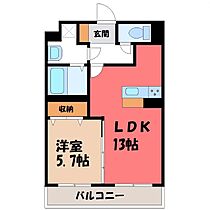 玄関

収納

LDK
13帖

洋室
5.7帖

バルコニー